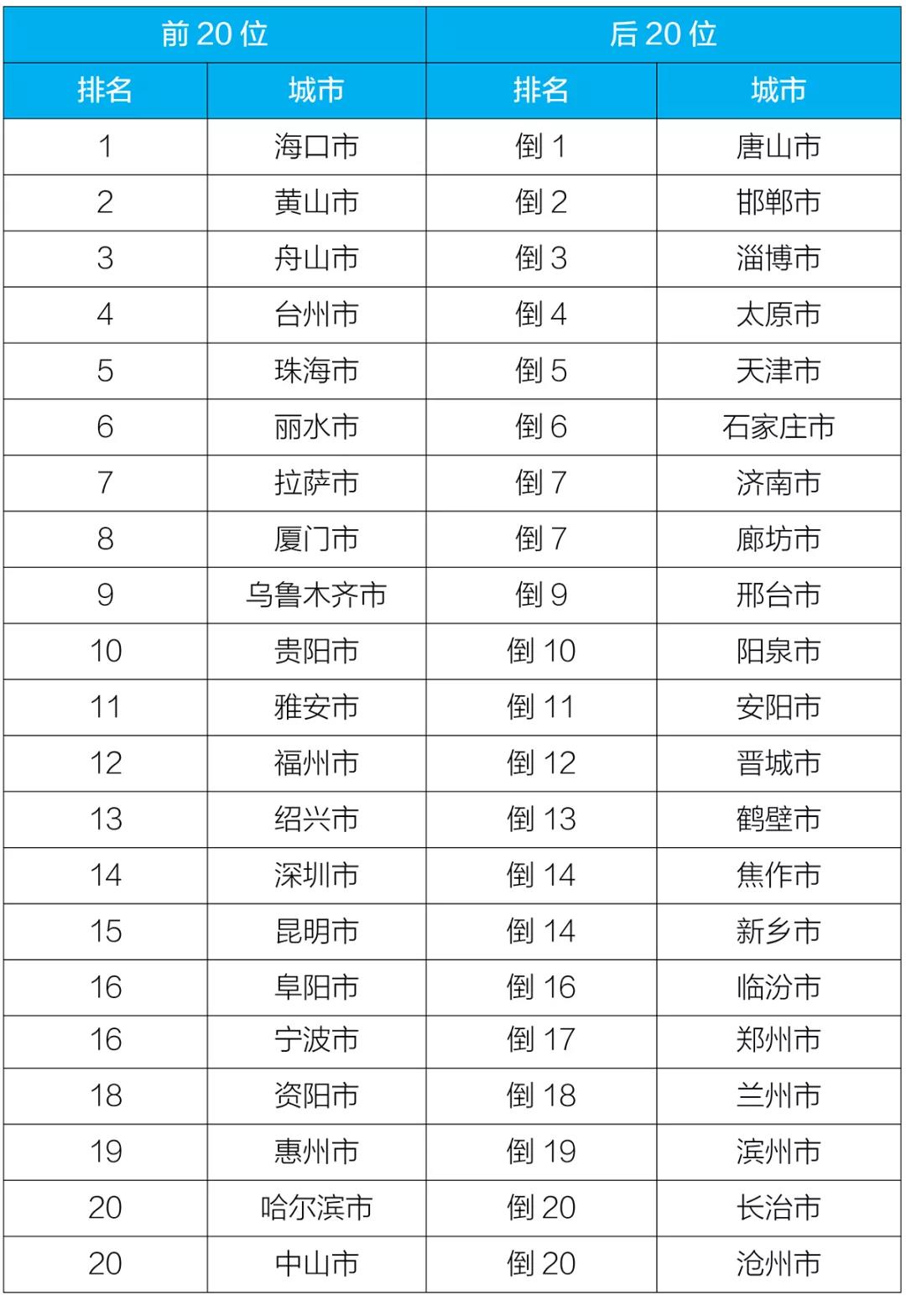 | 前 20 位 | | 后 20 位 | |
|---|---|---|---|
| 排名 | 城市 | 排名 | 城市 |
| 1 | 海口市 | 倒 1 | 唐山市 |
| 2 | 黄山市 | 倒 2 | 邯郸市 |
| 3 | 舟山市 | 倒 3 | 淄博市 |
| 4 | 台州市 | 倒 4 | 太原市 |
| 5 | 珠海市 | 倒 5 | 天津市 |
| 6 | 丽水市 | 倒 6 | 石家庄市 |
| 7 | 拉萨市 | 倒 7 | 济南市 |
| 8 | 厦门市 | 倒 7 | 廊坊市 |
| 9 | 乌鲁木齐市 | 倒 9 | 邢台市 |
| 10 | 贵阳市 | 倒 10 | 阳泉市 |
| 11 | 雅安市 | 倒 11 | 安阳市 |
| 12 | 福州市 | 倒 12 | 晋城市 |
| 13 | 绍兴市 | 倒 13 | 鹤壁市 |
| 14 | 深圳市 | 倒 14 | 焦作市 |
| 15 | 昆明市 | 倒 14 | 新乡市 |
| 16 | 阜阳市 | 倒 16 | 临汾市 |
| 16 | 宁波市 | 倒 17 | 郑州市 |
| 18 | 资阳市 | 倒 18 | 兰州市 |
| 19 | 惠州市 | 倒 19 | 滨州市 |
| 20 | 哈尔滨市 | 倒 20 | 长治市 |
| 20 | 中山市 | 倒 20 | 沧州市 |